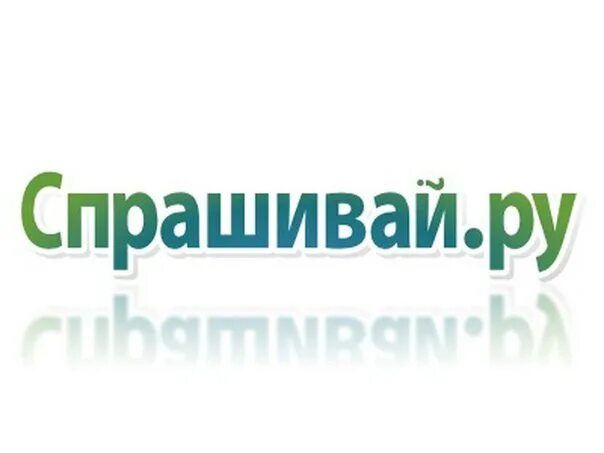 Спрашивай.ру